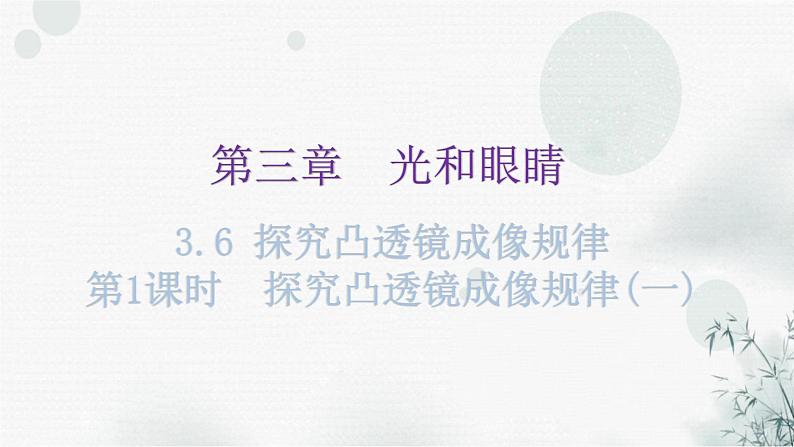 第三章　光和眼睛

3.6 探究凸透镜成像规律
第1课时　探究凸透镜成像规律(一)